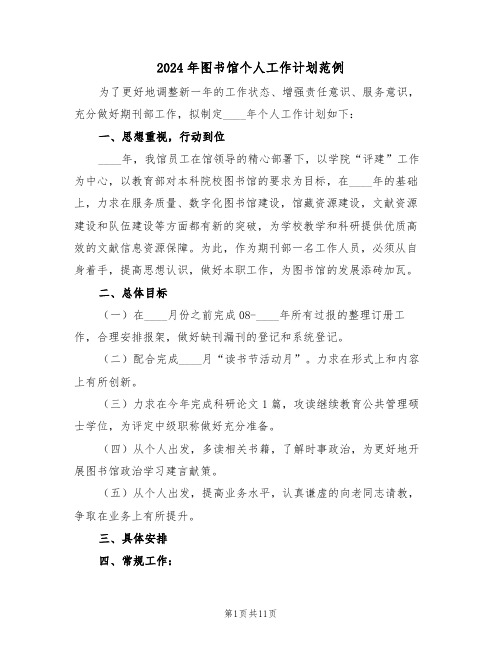 2024年图书馆个人工作计划范例

为了更好地调整新一年的工作状态、增强责任意识、服务意识，充分做好期刊部工作，拟制定____年个人工作计划如下：

一、思想重视，行动到位

____年，我馆员工在馆领导的精心部署下，以学院“评建”工作为中心，以教育部对本科院校图书馆的要求为目标，在____年的基础上，力求在服务质量、数字化图书馆建设，馆藏资源建设，文献资源建设和队伍建设等方面都有新的突破，为学校教学和科研提供优质高效的文献信息资源保障。为此，作为期刊部一名工作人员，必须从自身着手，提高思想认识，做好本职工作，为图书馆的发展添砖加瓦。

二、总体目标

（一）在____月份之前完成08-____年所有过报的整理订册工作，合理安排报架，做好缺刊漏刊的登记和系统登记。

（二）配合完成____月“读书节活动月”。力求在形式上和内容上有所创新。

（三）力求在今年完成科研论文1篇，攻读继续教育公共管理硕士学位，为评定中级职称做好充分准备。

（四）从个人出发，多读相关书籍，了解时事政治，为更好地开展图书馆政治学习建言献策。

（五）从个人出发，提高业务水平，认真谦虚的向老同志请教，争取在业务上有所提升。

三、具体安排

四、常规工作：

第1页共11页